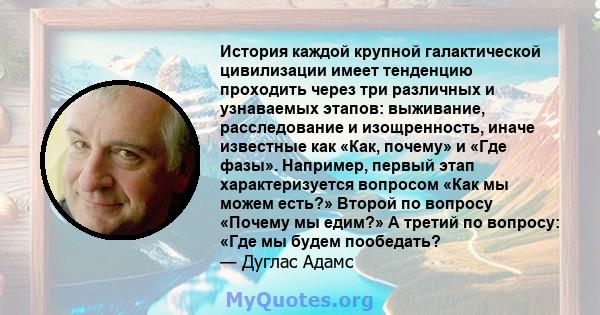 История каждой крупной галактической цивилизации имеет тенденцию проходить через три различных и узнаваемых этапов: выживание, расследование и изощренность, иначе известные как «Как, почему» и «Где фазы». Например, первый этап характеризуется вопросом «Как мы можем есть?» Второй по вопросу «Почему мы едим?» А третий по вопросу: «Где мы будем пообедать?
— Дуглас Адамс

MyQuotes.org